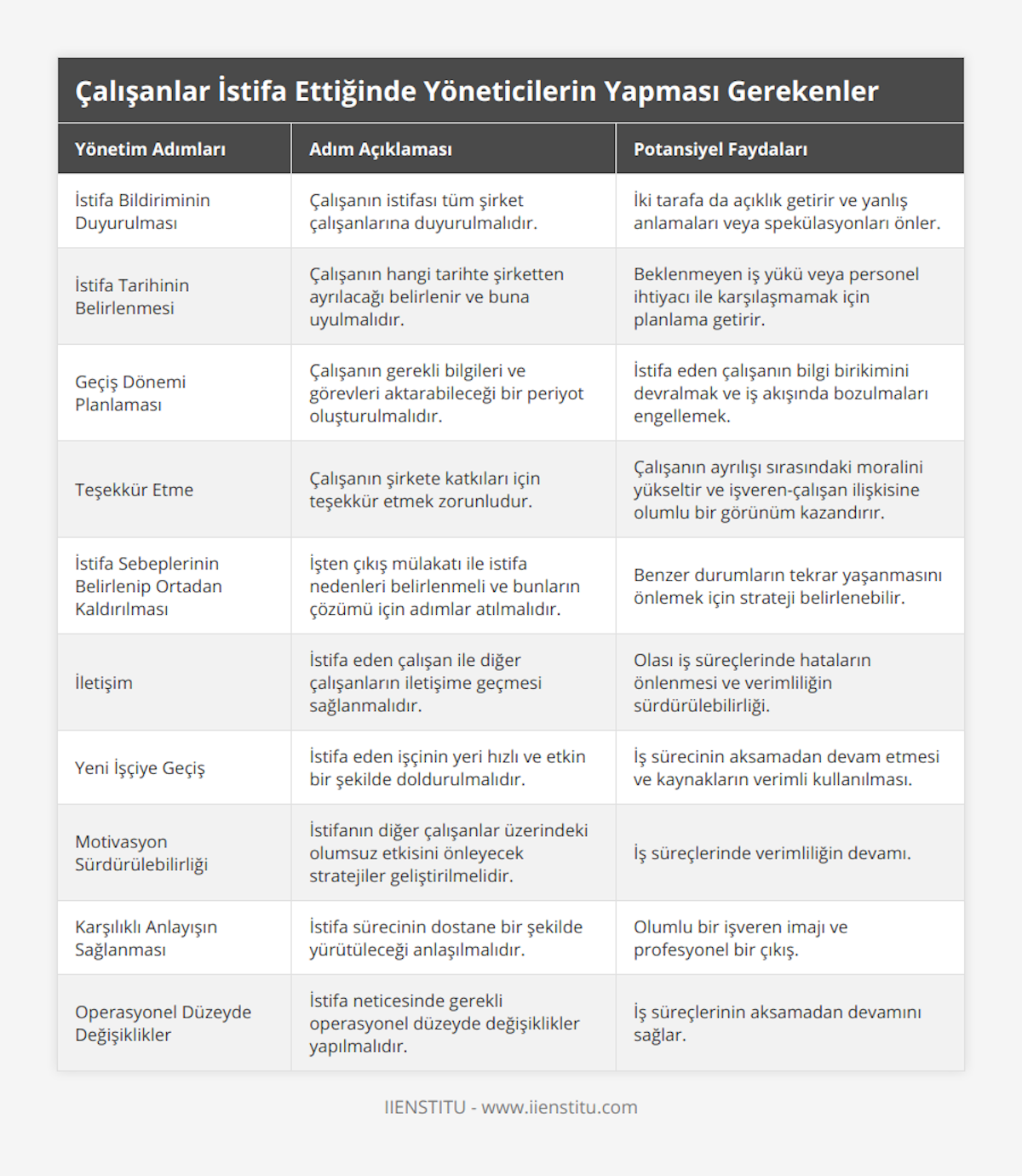 Çalışanlar İstifa Ettiğinde Yöneticilerin Yapması Gerekenler

| Yönetim Adımları | Adım Açıklaması | Potansiyel Faydaları |
|---|---|---|
| İstifa Bildiriminin Duyurulması | Çalışanın istifası tüm şirket çalışanlarına duyurulmalıdır. | İki tarafa da açıklık getirir ve yanlış anlamaları veya spekülasyonları önler. |
| İstifa Tarihinin Belirlenmesi | Çalışanın hangi tarihte şirketten ayrılacağı belirlenir ve buna uyulmalıdır. | Beklenmeyen iş yükü veya personel ihtiyacı ile karşılaşmamak için planlama getirir. |
| Geçiş Dönemi Planlaması | Çalışanın gerekli bilgileri ve görevleri aktarabileceği bir periyot oluşturulmalıdır. | İstifa eden çalışanın bilgi birikimini devralmak ve iş akışında bozulmaları engellemek. |
| Teşekkür Etme | Çalışanın şirkete katkıları için teşekkür etmek zorunludur. | Çalışanın ayrılışı sırasındaki moralini yükseltir ve işveren-çalışan ilişkisine olumlu bir görünüm kazandırır. |
| İstifa Sebeplerinin Belirlenip Ortadan Kaldırılması | İşten çıkış mülakatı ile istifa nedenleri belirlenmeli ve bunların çözümü için adımlar atılmalıdır. | Benzer durumların tekrar yaşanmasını önlemek için strateji belirlenebilir. |
| İletişim | İstifa eden çalışan ile diğer çalışanların iletişime geçmesi sağlanmalıdır. | Olası iş süreçlerinde hataların önlenmesi ve verimliliğin sürdürülebilirliği. |
| Yeni İşçiye Geçiş | İstifa eden işçinin yeri hızlı ve etkin bir şekilde doldurulmalıdır. | İş sürecinin aksamadan devam etmesi ve kaynakların verimli kullanılması. |
| Motivasyon Sürdürülebilirliği | İstifanın diğer çalışanlar üzerindeki olumsuz etkisini önleyecek stratejiler geliştirilmelidir. | İş süreçlerinde verimliliğin devamı. |
| Karşılıklı Anlayışın Sağlanması | İstifa sürecinin dostane bir şekilde yürütüleceği anlaşılmalıdır. | Olumlu bir işveren imajı ve profesyonel bir çıkış. |
| Operasyonel Düzeyde Değişiklikler | İstifa neticesinde gerekli operasyonel düzeyde değişiklikler yapılmalıdır. | İş süreçlerinin aksamadan devamını sağlar. |

IIENSTITU - www.iienstitu.com